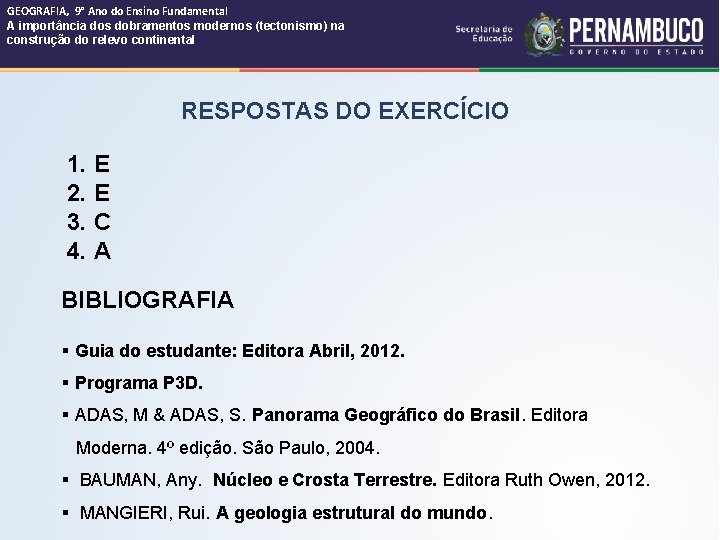 GEOGRAFIA, 9º Ano do Ensino Fundamental
A importância dos dobramentos modernos (tectonismo) na construção do relevo continental

Secretaria de Educação

PERNAMBUCO
GOVERNO DO ESTADO

RESPOSTAS DO EXERCÍCIO

1. E
2. E
3. C
4. A

BIBLIOGRAFIA

▪ Guia do estudante: Editora Abril, 2012.
▪ Programa P3D.
▪ ADAS, M & ADAS, S. Panorama Geográfico do Brasil. Editora Moderna. 4º edição. São Paulo, 2004.
▪ BAUMAN, Any. Núcleo e Crosta Terrestre. Editora Ruth Owen, 2012.
▪ MANGIERI, Rui. A geologia estrutural do mundo.